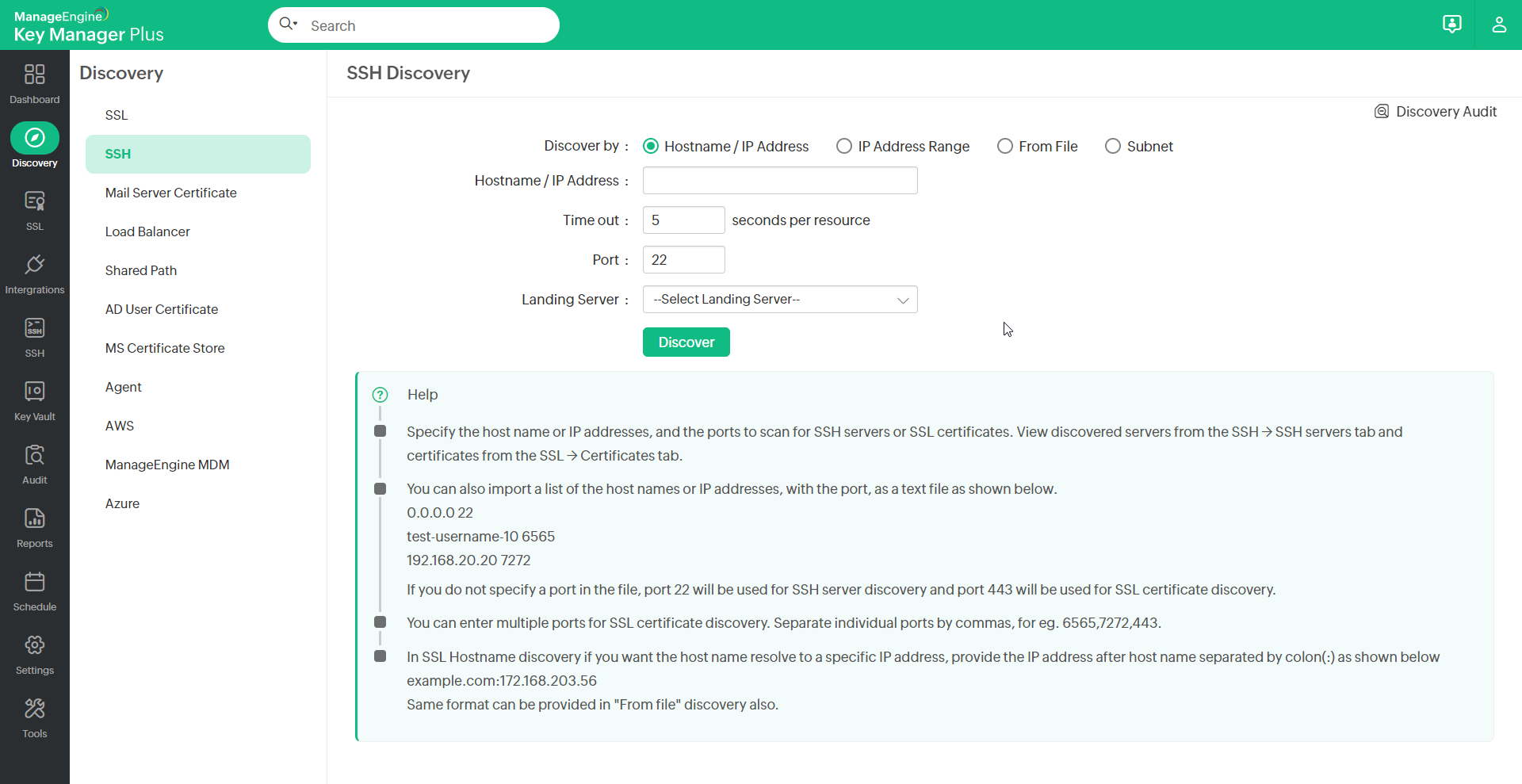 ManageEngine
Key Manager Plus

Search

Dashboard
Discovery
SSL
Intergrations
SSH
Key Vault
Audit
Reports
Schedule
Settings
Tools

Discovery

SSL
SSH
Mail Server Certificate
Load Balancer
Shared Path
AD User Certificate
MS Certificate Store
Agent
AWS
ManageEngine MDM
Azure

SSH Discovery

Discovery Audit

Discover by : Hostname / IP Address IP Address Range From File Subnet

Hostname / IP Address :

Time out : 5 seconds per resource

Port : 22

Landing Server : --Select Landing Server--

Discover

Help

Specify the host name or IP addresses, and the ports to scan for SSH servers or SSL certificates. View discovered servers from the SSH → SSH servers tab and certificates from the SSL → Certificates tab.

You can also import a list of the host names or IP addresses, with the port, as a text file as shown below.
0.0.0.0 22
test-username-10 6565
192.168.20.20 7272
If you do not specify a port in the file, port 22 will be used for SSH server discovery and port 443 will be used for SSL certificate discovery.

You can enter multiple ports for SSL certificate discovery. Separate individual ports by commas, for eg. 6565,7272,443.

In SSL Hostname discovery if you want the host name resolve to a specific IP address, provide the IP address after host name separated by colon(:) as shown below
example.com:172.168.203.56
Same format can be provided in "From file" discovery also.